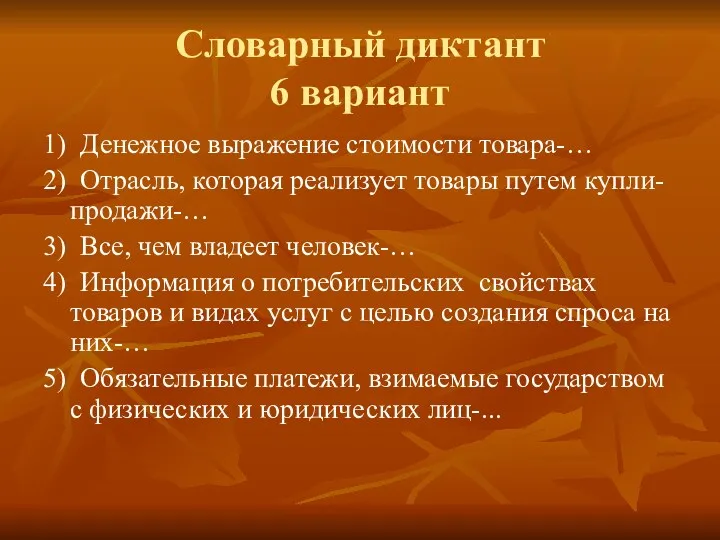 Словарный диктант
6 вариант

1) Денежное выражение стоимости товара-…

2) Отрасль, которая реализует товары путем купли-продажи-…

3) Все, чем владеет человек-…

4) Информация о потребительских свойствах товаров и видах услуг с целью создания спроса на них-…

5) Обязательные платежи, взимаемые государством с физических и юридических лиц-...